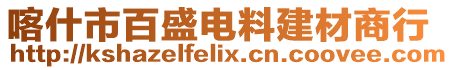 喀什市百盛电料建材商行
http://kshazelfelix.cn.coovee.com